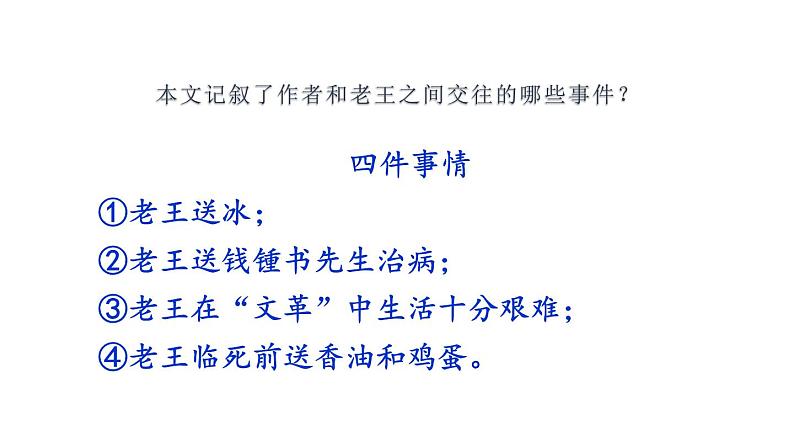 本文记叙了作者和老王之间交往的哪些事件？

四件事情

①老王送冰；

②老王送钱锺书先生治病；

③老王在“文革”中生活十分艰难；

④老王临死前送香油和鸡蛋。